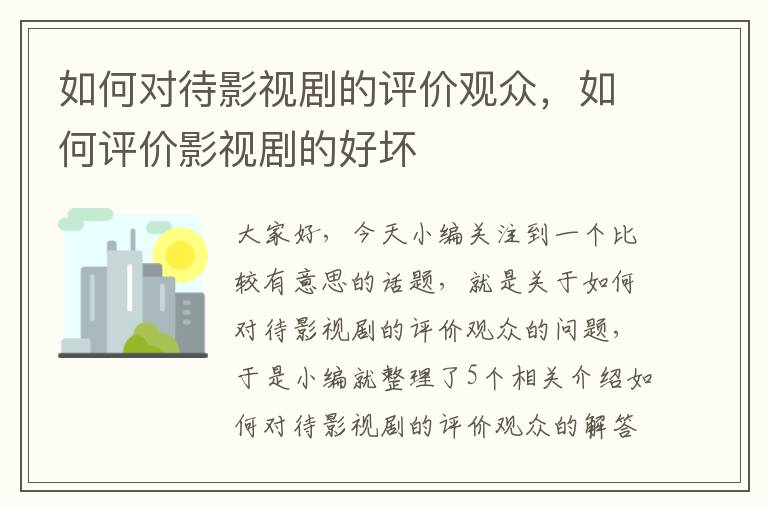 如何对待影视剧的评价观众，如何评价影视剧的好坏

大家好，今天小编关注到一个比较有意思的话题，就是关于如何对待影视剧的评价观众的问题，于是小编就整理了5个相关介绍如何对待影视剧的评价观众的解答